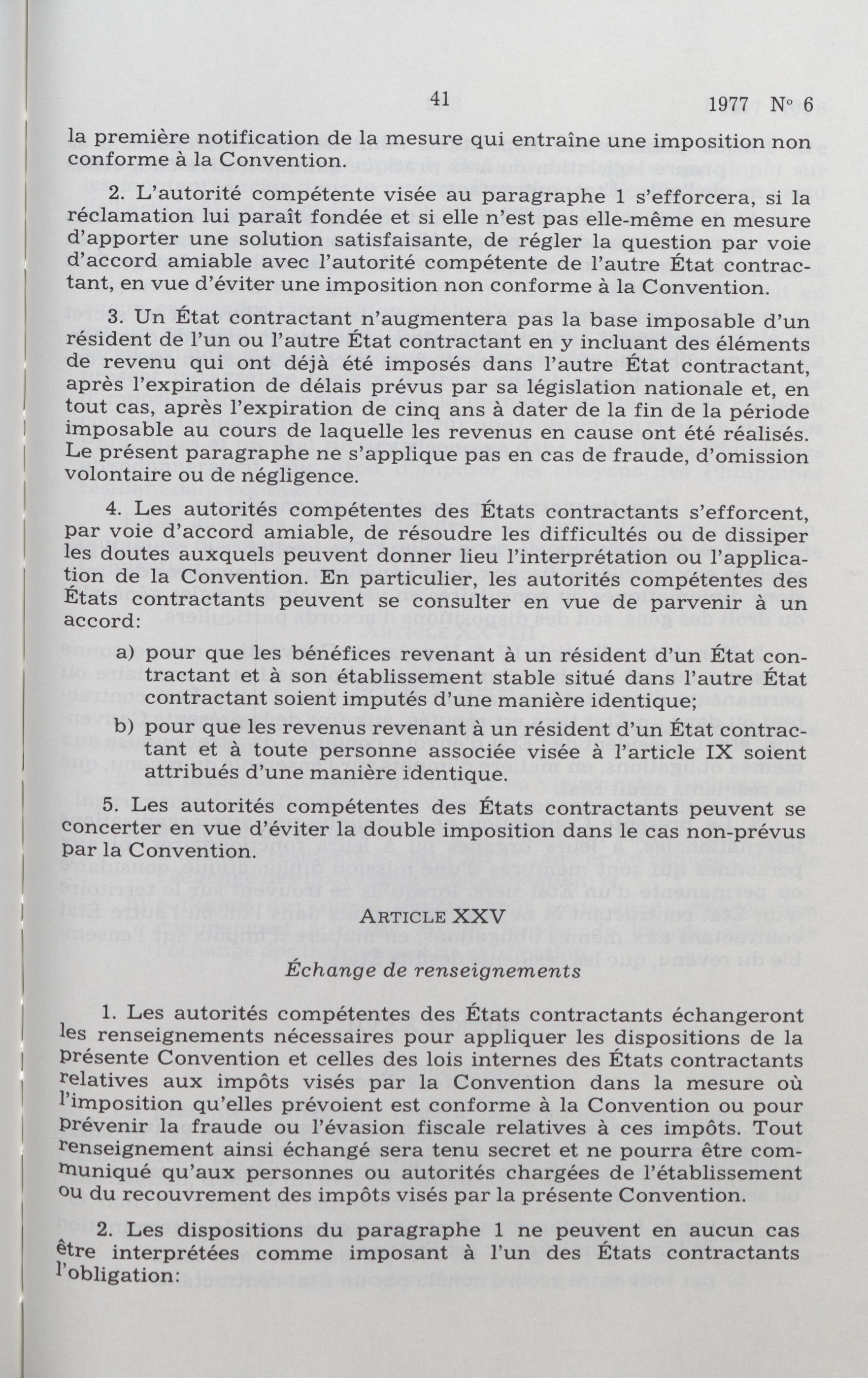 41 1977 N° 6

la première notification de la mesure qui entraîne une imposition non conforme à la Convention.

2. L'autorité compétente visée au paragraphe 1 s'efforcera, si la réclamation lui paraît fondée et si elle n'est pas elle-même en mesure d'apporter une solution satisfaisante, de régler la question par voie d'accord amiable avec l'autorité compétente de l'autre État contractant, en vue d'éviter une imposition non conforme à la Convention.

3. Un État contractant n'augmentera pas la base imposable d'un résident de l'un ou l'autre État contractant en y incluant des éléments de revenu qui ont déjà été imposés dans l'autre État contractant, après l'expiration de délais prévus par sa législation nationale et, en tout cas, après l'expiration de cinq ans à dater de la fin de la période imposable au cours de laquelle les revenus en cause ont été réalisés. Le présent paragraphe ne s'applique pas en cas de fraude, d'omission volontaire ou de négligence.

4. Les autorités compétentes des États contractants s'efforcent, par voie d'accord amiable, de résoudre les difficultés ou de dissiper les doutes auxquels peuvent donner lieu l'interprétation ou l'application de la Convention. En particulier, les autorités compétentes des États contractants peuvent se consulter en vue de parvenir à un accord:

a) pour que les bénéfices revenant à un résident d'un État contractant et à son établissement stable situé dans l'autre État contractant soient imputés d'une manière identique;

b) pour que les revenus revenant à un résident d'un État contractant et à toute personne associée visée à l'article IX soient attribués d'une manière identique.

5. Les autorités compétentes des États contractants peuvent se concerter en vue d'éviter la double imposition dans le cas non-prévus par la Convention.

ARTICLE XXV

Échange de renseignements

1. Les autorités compétentes des États contractants échangeront les renseignements nécessaires pour appliquer les dispositions de la présente Convention et celles des lois internes des États contractants relatives aux impôts visés par la Convention dans la mesure où l'imposition qu'elles prévoient est conforme à la Convention ou pour prévenir la fraude ou l'évasion fiscale relatives à ces impôts. Tout renseignement ainsi échangé sera tenu secret et ne pourra être communiqué qu'aux personnes ou autorités chargées de l'établissement ou du recouvrement des impôts visés par la présente Convention.

2. Les dispositions du paragraphe 1 ne peuvent en aucun cas être interprétées comme imposant à l'un des États contractants l'obligation: